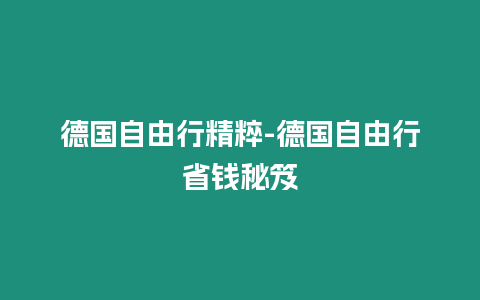 德国自由行精粹-德国自由行省钱秘笈